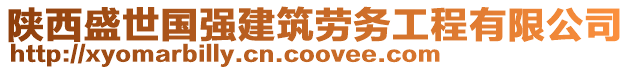 陕西盛世国强建筑劳务工程有限公司
http://xyomarbilly.cn.coovee.com